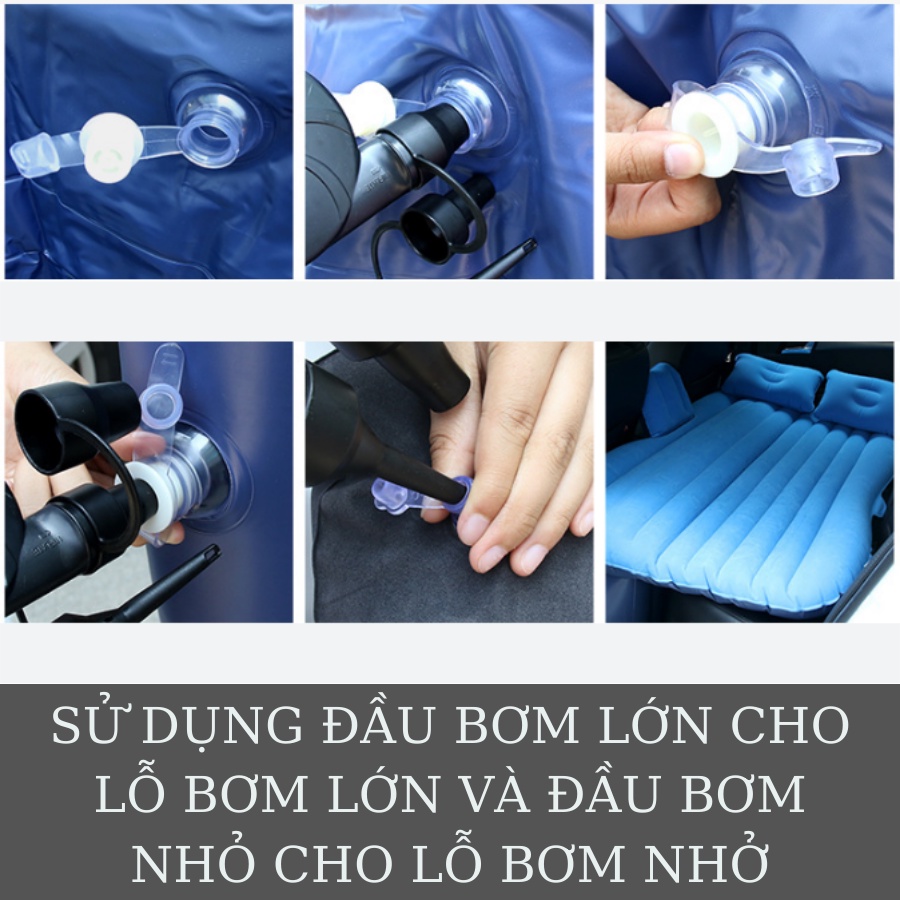 SỬ DỤNG ĐẦU BƠM LỚN CHO LỖ BƠM LỚN VÀ ĐẦU BƠM NHỎ CHO LỖ BƠM NHỎ